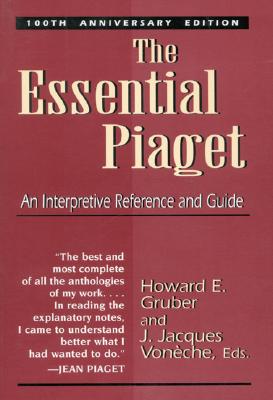 100TH ANNIVERSARY EDITION

The Essential Piaget

An Interpretive Reference and Guide

"The best and most complete of all the anthologies of my work. . . . In reading the explanatory notes, I came to understand better what I had wanted to do."
—JEAN PIAGET

Howard E. Gruber and J. Jacques Vonèche, Eds.